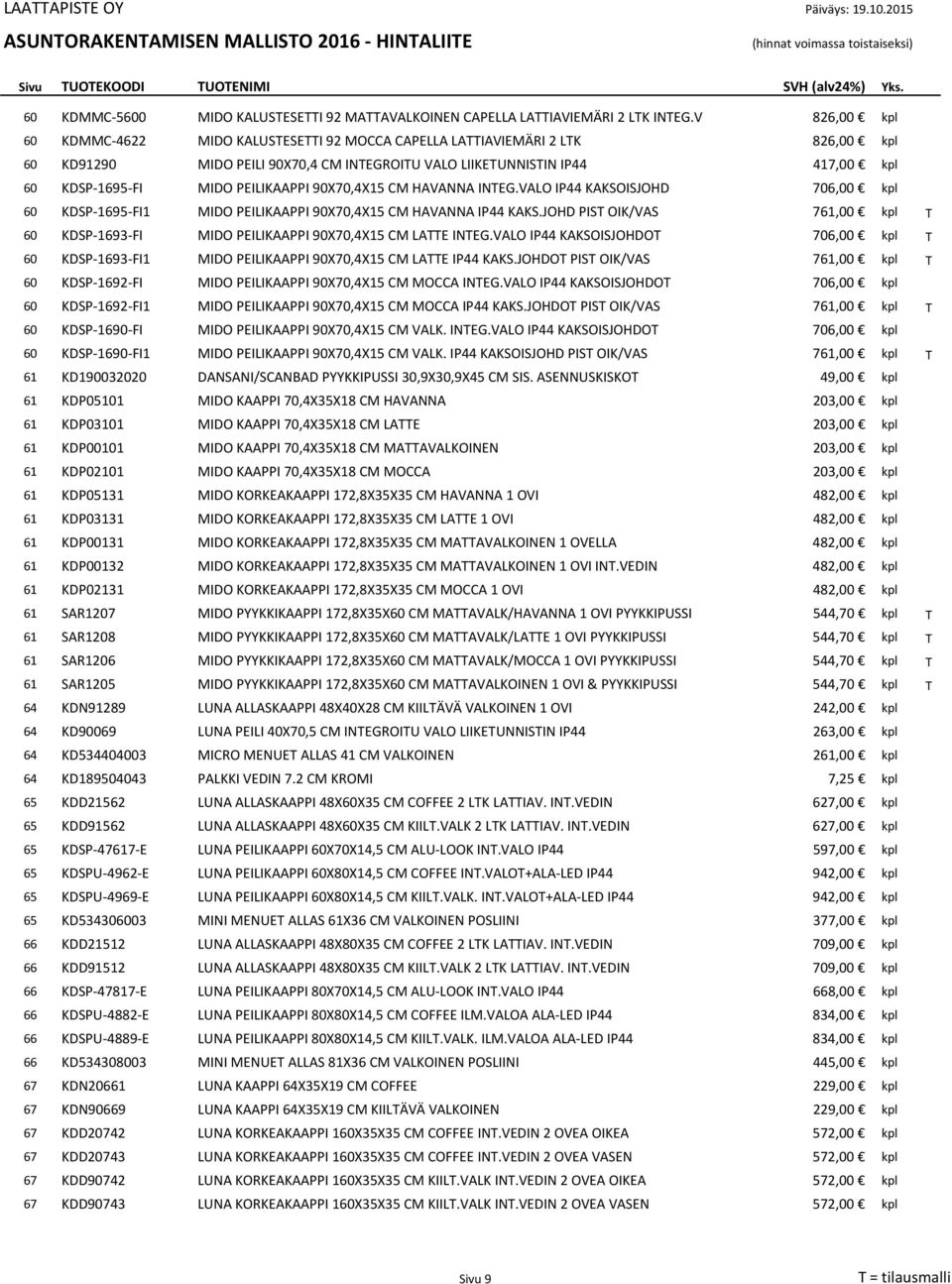 LAATTAPISTE OY
Päiväys: 19.10.2015

ASUNTORAKENTAMISEN MALLISTO 2016 - HINTALIITE
(hinnat voimassa toistaiseksi)

| Sivu | TUOTEKOODI | TUOTENIMI | SVH (alv24%) | Yks. | |
|---|---|---|---|---|---|
| 60 | KDMMC-5600 | MIDO KALUSTESETTI 92 MATTAVALKOINEN CAPELLA LATTIAVIEMÄRI 2 LTK INTEG.V | 826,00 € | kpl | |
| 60 | KDMMC-4622 | MIDO KALUSTESETTI 92 MOCCA CAPELLA LATTIAVIEMÄRI 2 LTK | 826,00 € | kpl | |
| 60 | KD91290 | MIDO PEILI 90X70,4 CM INTEGROITU VALO LIIKETUNNISTIN IP44 | 417,00 € | kpl | |
| 60 | KDSP-1695-FI | MIDO PEILIKAAPPI 90X70,4X15 CM HAVANNA INTEG.VALO IP44 KAKSOISJOHD | 706,00 € | kpl | |
| 60 | KDSP-1695-FI1 | MIDO PEILIKAAPPI 90X70,4X15 CM HAVANNA IP44 KAKS.JOHD PIST OIK/VAS | 761,00 € | kpl | T |
| 60 | KDSP-1693-FI | MIDO PEILIKAAPPI 90X70,4X15 CM LATTE INTEG.VALO IP44 KAKSOISJOHDOT | 706,00 € | kpl | T |
| 60 | KDSP-1693-FI1 | MIDO PEILIKAAPPI 90X70,4X15 CM LATTE IP44 KAKS.JOHDOT PIST OIK/VAS | 761,00 € | kpl | T |
| 60 | KDSP-1692-FI | MIDO PEILIKAAPPI 90X70,4X15 CM MOCCA INTEG.VALO IP44 KAKSOISJOHDOT | 706,00 € | kpl | |
| 60 | KDSP-1692-FI1 | MIDO PEILIKAAPPI 90X70,4X15 CM MOCCA IP44 KAKS.JOHDOT PIST OIK/VAS | 761,00 € | kpl | T |
| 60 | KDSP-1690-FI | MIDO PEILIKAAPPI 90X70,4X15 CM VALK. INTEG.VALO IP44 KAKSOISJOHDOT | 706,00 € | kpl | |
| 60 | KDSP-1690-FI1 | MIDO PEILIKAAPPI 90X70,4X15 CM VALK. IP44 KAKSOISJOHD PIST OIK/VAS | 761,00 € | kpl | T |
| 61 | KD190032020 | DANSANI/SCANBAD PYYKKIPUSSI 30,9X30,9X45 CM SIS. ASENNUSKISKOT | 49,00 € | kpl | |
| 61 | KDP05101 | MIDO KAAPPI 70,4X35X18 CM HAVANNA | 203,00 € | kpl | |
| 61 | KDP03101 | MIDO KAAPPI 70,4X35X18 CM LATTE | 203,00 € | kpl | |
| 61 | KDP00101 | MIDO KAAPPI 70,4X35X18 CM MATTAVALKOINEN | 203,00 € | kpl | |
| 61 | KDP02101 | MIDO KAAPPI 70,4X35X18 CM MOCCA | 203,00 € | kpl | |
| 61 | KDP05131 | MIDO KORKEAKAAPPI 172,8X35X35 CM HAVANNA 1 OVI | 482,00 € | kpl | |
| 61 | KDP03131 | MIDO KORKEAKAAPPI 172,8X35X35 CM LATTE 1 OVI | 482,00 € | kpl | |
| 61 | KDP00131 | MIDO KORKEAKAAPPI 172,8X35X35 CM MATTAVALKOINEN 1 OVELLA | 482,00 € | kpl | |
| 61 | KDP00132 | MIDO KORKEAKAAPPI 172,8X35X35 CM MATTAVALKOINEN 1 OVI INT.VEDIN | 482,00 € | kpl | |
| 61 | KDP02131 | MIDO KORKEAKAAPPI 172,8X35X35 CM MOCCA 1 OVI | 482,00 € | kpl | |
| 61 | SAR1207 | MIDO PYYKKIKAAPPI 172,8X35X60 CM MATTAVALK/HAVANNA 1 OVI PYYKKIPUSSI | 544,70 € | kpl | T |
| 61 | SAR1208 | MIDO PYYKKIKAAPPI 172,8X35X60 CM MATTAVALK/LATTE 1 OVI PYYKKIPUSSI | 544,70 € | kpl | T |
| 61 | SAR1206 | MIDO PYYKKIKAAPPI 172,8X35X60 CM MATTAVALK/MOCCA 1 OVI PYYKKIPUSSI | 544,70 € | kpl | T |
| 61 | SAR1205 | MIDO PYYKKIKAAPPI 172,8X35X60 CM MATTAVALKOINEN 1 OVI & PYYKKIPUSSI | 544,70 € | kpl | T |
| 64 | KDN91289 | LUNA ALLASKAAPPI 48X40X28 CM KIILTÄVÄ VALKOINEN 1 OVI | 242,00 € | kpl | |
| 64 | KD90069 | LUNA PEILI 40X70,5 CM INTEGROITU VALO LIIKETUNNISTIN IP44 | 263,00 € | kpl | |
| 64 | KD534404003 | MICRO MENUET ALLAS 41 CM VALKOINEN | 261,00 € | kpl | |
| 64 | KD189504043 | PALKKI VEDIN 7.2 CM KROMI | 7,25 € | kpl | |
| 65 | KDD21562 | LUNA ALLASKAAPPI 48X60X35 CM COFFEE 2 LTK LATTIAV. INT.VEDIN | 627,00 € | kpl | |
| 65 | KDD91562 | LUNA ALLASKAAPPI 48X60X35 CM KIILT.VALK 2 LTK LATTIAV. INT.VEDIN | 627,00 € | kpl | |
| 65 | KDSP-47617-E | LUNA PEILIKAAPPI 60X70X14,5 CM ALU-LOOK INT.VALO IP44 | 597,00 € | kpl | |
| 65 | KDSPU-4962-E | LUNA PEILIKAAPPI 60X80X14,5 CM COFFEE INT.VALOT+ALA-LED IP44 | 942,00 € | kpl | |
| 65 | KDSPU-4969-E | LUNA PEILIKAAPPI 60X80X14,5 CM KIILT.VALK. INT.VALOT+ALA-LED IP44 | 942,00 € | kpl | |
| 65 | KD534306003 | MINI MENUET ALLAS 61X36 CM VALKOINEN POSLIINI | 377,00 € | kpl | |
| 66 | KDD21512 | LUNA ALLASKAAPPI 48X80X35 CM COFFEE 2 LTK LATTIAV. INT.VEDIN | 709,00 € | kpl | |
| 66 | KDD91512 | LUNA ALLASKAAPPI 48X80X35 CM KIILT.VALK 2 LTK LATTIAV. INT.VEDIN | 709,00 € | kpl | |
| 66 | KDSP-47817-E | LUNA PEILIKAAPPI 80X70X14,5 CM ALU-LOOK INT.VALO IP44 | 668,00 € | kpl | |
| 66 | KDSPU-4882-E | LUNA PEILIKAAPPI 80X80X14,5 CM COFFEE ILM.VALOA ALA-LED IP44 | 834,00 € | kpl | |
| 66 | KDSPU-4889-E | LUNA PEILIKAAPPI 80X80X14,5 CM KIILT.VALK. ILM.VALOA ALA-LED IP44 | 834,00 € | kpl | |
| 66 | KD534308003 | MINI MENUET ALLAS 81X36 CM VALKOINEN POSLIINI | 445,00 € | kpl | |
| 67 | KDN20661 | LUNA KAAPPI 64X35X19 CM COFFEE | 229,00 € | kpl | |
| 67 | KDN90669 | LUNA KAAPPI 64X35X19 CM KIILTÄVÄ VALKOINEN | 229,00 € | kpl | |
| 67 | KDD20742 | LUNA KORKEAKAAPPI 160X35X35 CM COFFEE INT.VEDIN 2 OVEA OIKEA | 572,00 € | kpl | |
| 67 | KDD20743 | LUNA KORKEAKAAPPI 160X35X35 CM COFFEE INT.VEDIN 2 OVEA VASEN | 572,00 € | kpl | |
| 67 | KDD90742 | LUNA KORKEAKAAPPI 160X35X35 CM KIILT.VALK INT.VEDIN 2 OVEA OIKEA | 572,00 € | kpl | |
| 67 | KDD90743 | LUNA KORKEAKAAPPI 160X35X35 CM KIILT.VALK INT.VEDIN 2 OVEA VASEN | 572,00 € | kpl | |

Sivu 9
T = tilausmalli